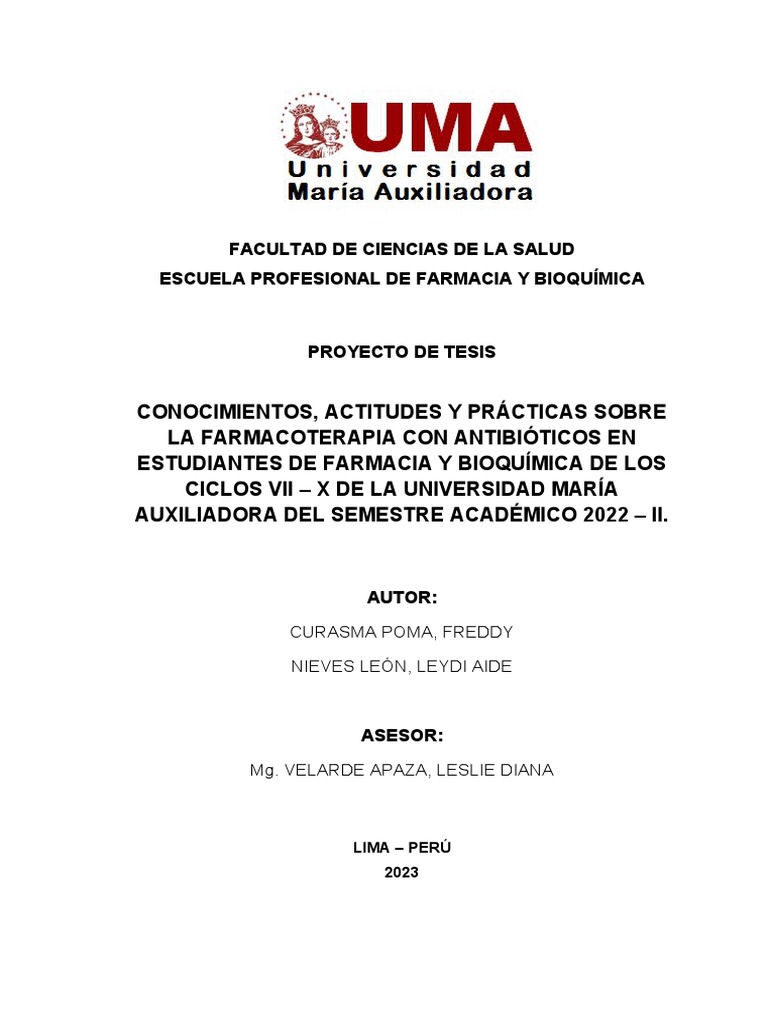 UMA
Universidad
María Auxiliadora

FACULTAD DE CIENCIAS DE LA SALUD
ESCUELA PROFESIONAL DE FARMACIA Y BIOQUÍMICA

PROYECTO DE TESIS

CONOCIMIENTOS, ACTITUDES Y PRÁCTICAS SOBRE LA FARMACOTERAPIA CON ANTIBIÓTICOS EN ESTUDIANTES DE FARMACIA Y BIOQUÍMICA DE LOS CICLOS VII – X DE LA UNIVERSIDAD MARÍA AUXILIADORA DEL SEMESTRE ACADÉMICO 2022 – II.

AUTOR:
CURASMA POMA, FREDDY
NIEVES LEÓN, LEYDI AIDE

ASESOR:
Mg. VELARDE APAZA, LESLIE DIANA

LIMA – PERÚ
2023